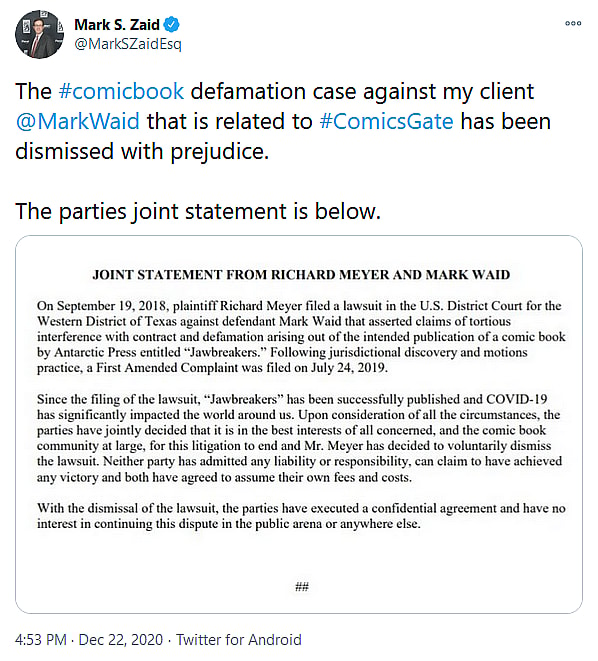 Mark S. Zaid
@MarkSZaidEsq

The #comicbook defamation case against my client @MarkWaid that is related to #ComicsGate has been dismissed with prejudice.

The parties joint statement is below.

JOINT STATEMENT FROM RICHARD MEYER AND MARK WAID

On September 19, 2018, plaintiff Richard Meyer filed a lawsuit in the U.S. District Court for the Western District of Texas against defendant Mark Waid that asserted claims of tortious interference with contract and defamation arising out of the intended publication of a comic book by Antarctic Press entitled "Jawbreakers." Following jurisdictional discovery and motions practice, a First Amended Complaint was filed on July 24, 2019.

Since the filing of the lawsuit, "Jawbreakers" has been successfully published and COVID-19 has significantly impacted the world around us. Upon consideration of all the circumstances, the parties have jointly decided that it is in the best interests of all concerned, and the comic book community at large, for this litigation to end and Mr. Meyer has decided to voluntarily dismiss the lawsuit. Neither party has admitted any liability or responsibility, can claim to have achieved any victory and both have agreed to assume their own fees and costs.

With the dismissal of the lawsuit, the parties have executed a confidential agreement and have no interest in continuing this dispute in the public arena or anywhere else.

##

4:53 PM · Dec 22, 2020 · Twitter for Android